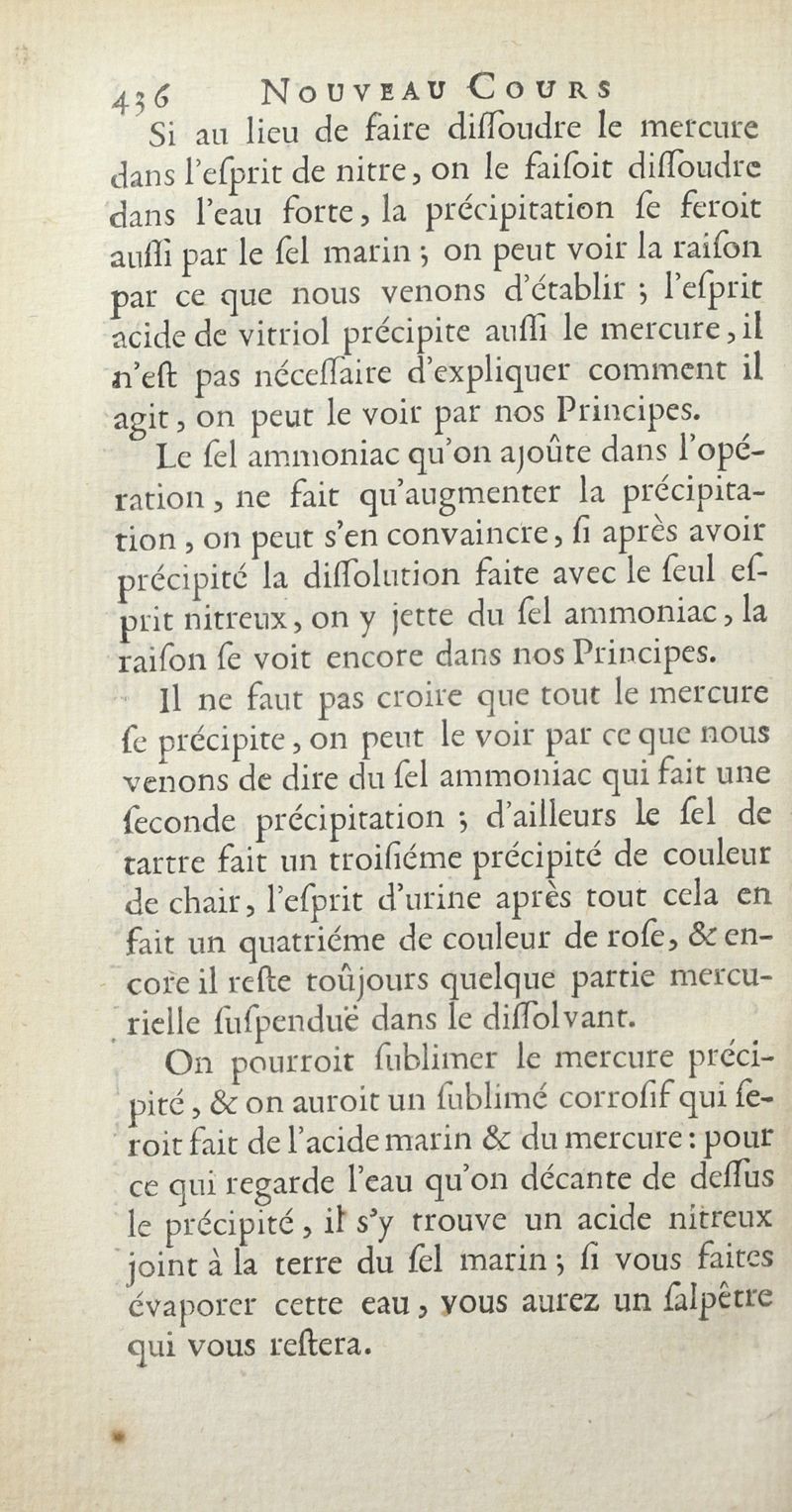 436 NOUVEAU COURS

Si au lieu de faire diſſoudre le mercure dans l'eſprit de nitre, on le faiſoit diſſoudre dans l'eau forte, la précipitation ſe feroit auſſi par le ſel marin ; on peut voir la raiſon par ce que nous venons d'établir ; l'eſprit acide de vitriol précipite auſſi le mercure, il n'eſt pas néceſſaire d'expliquer comment il agit, on peut le voir par nos Principes.

Le ſel ammoniac qu'on ajoûte dans l'opération, ne fait qu'augmenter la précipitation, on peut s'en convaincre, ſi après avoir précipité la diſſolution faite avec le ſeul eſprit nitreux, on y jette du ſel ammoniac, la raiſon ſe voit encore dans nos Principes.

Il ne faut pas croire que tout le mercure ſe précipite, on peut le voir par ce que nous venons de dire du ſel ammoniac qui fait une ſeconde précipitation ; d'ailleurs le ſel de tartre fait un troiſiéme précipité de couleur de chair, l'eſprit d'urine après tout cela en fait un quatriéme de couleur de roſe, & encore il reſte toûjours quelque partie mercurielle ſuſpenduë dans le diſſolvant.

On pourroit ſublimer le mercure précipité, & on auroit un ſublimé corroſif qui ſeroit fait de l'acide marin & du mercure : pour ce qui regarde l'eau qu'on décante de deſſus le précipité, il s'y trouve un acide nitreux joint à la terre du ſel marin ; ſi vous faites évaporer cette eau, vous aurez un ſalpêtre qui vous reſtera.